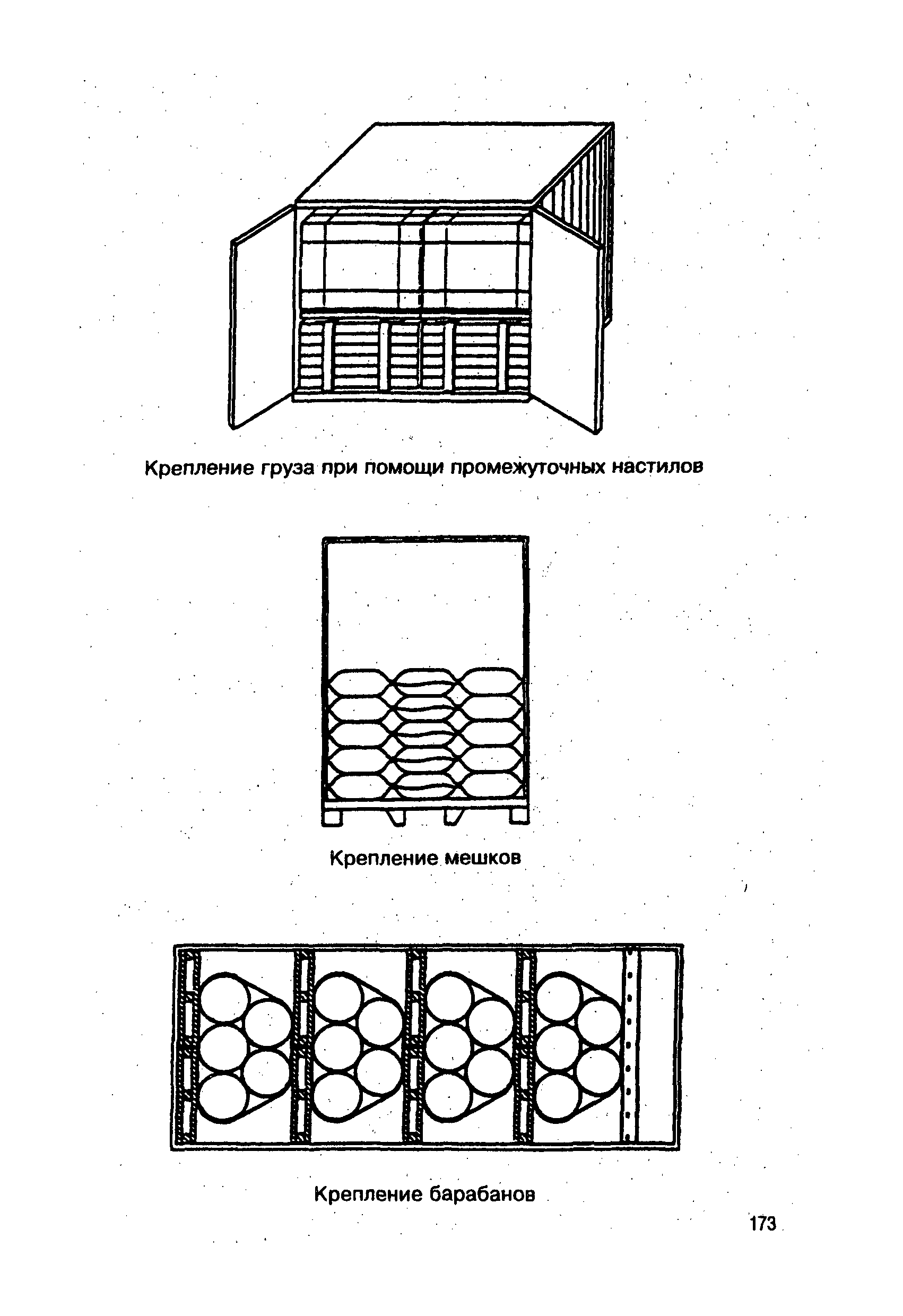 Крепление груза при помощи промежуточных настилов

Крепление мешков

Крепление барабанов

173